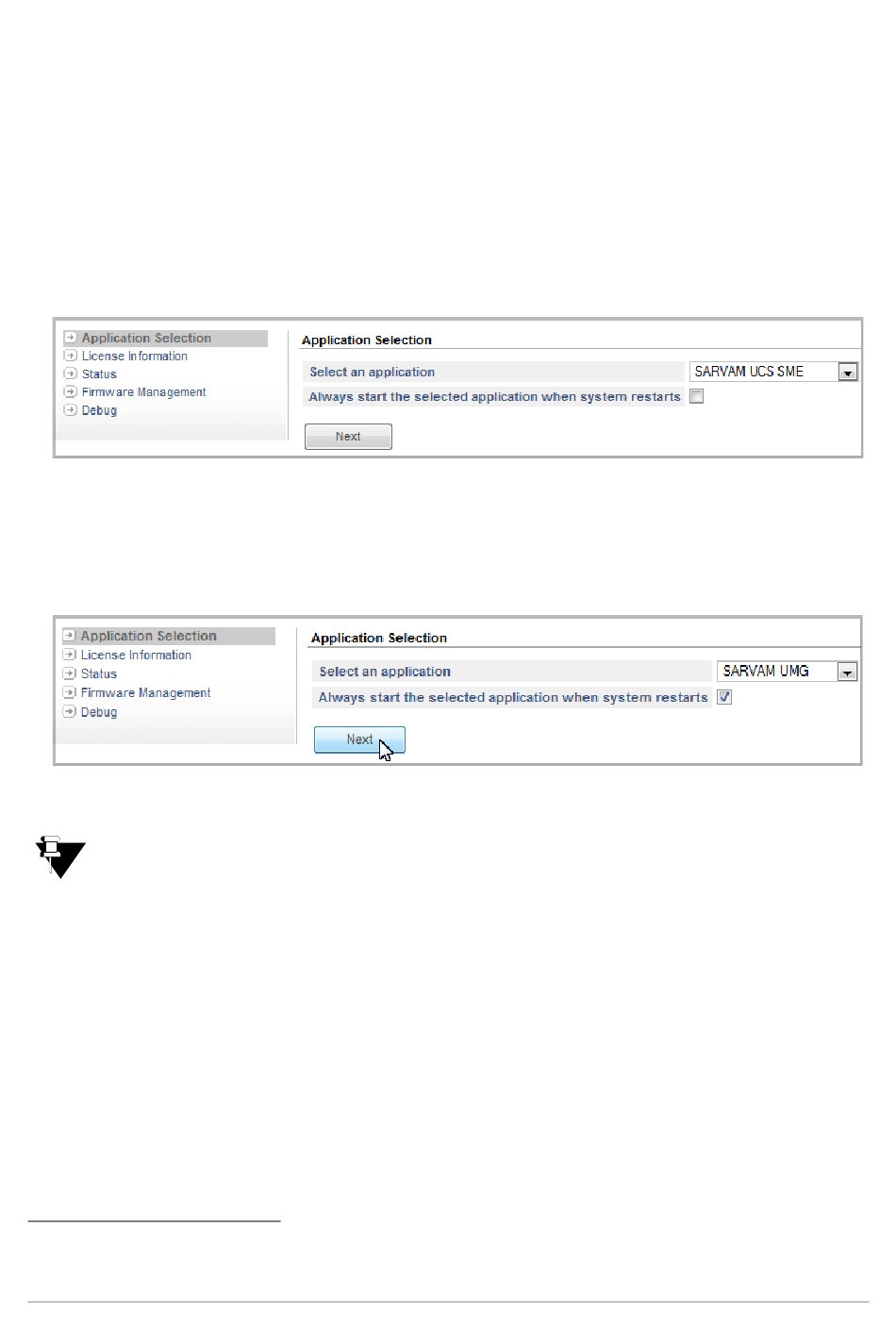 Application Selection
License Information
Status
Firmware Management
Debug

Application Selection

Select an application
SARVAM UCS SME
Always start the selected application when system restarts

Next

Application Selection
License Information
Status
Firmware Management
Debug

Application Selection

Select an application
SARVAM UMG
Always start the selected application when system restarts

Next